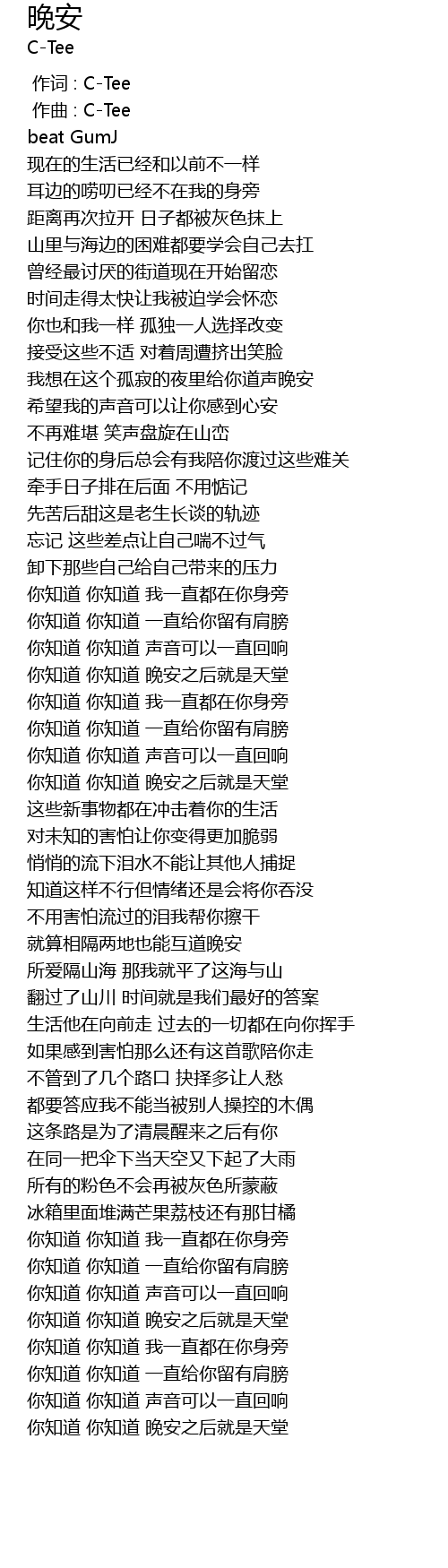 晚安
C-Tee

作词 : C-Tee
作曲 : C-Tee
beat GumJ
现在的生活已经和以前不一样
耳边的唠叨已经不在我的身旁
距离再次拉开 日子都被灰色抹上
山里与海边的困难都要学会自己去扛
曾经最讨厌的街道现在开始留恋
时间走得太快让我被迫学会怀恋
你也和我一样 孤独一人选择改变
接受这些不适 对着周遭挤出笑脸
我想在这个孤寂的夜里给你道声晚安
希望我的声音可以让你感到心安
不再难堪 笑声盘旋在山峦
记住你的身后总会有我陪你渡过这些难关
牵手日子排在后面 不用惦记
先苦后甜这是老生长谈的轨迹
忘记 这些差点让自己喘不过气
卸下那些自己给自己带来的压力
你知道 你知道 我一直都在你身旁
你知道 你知道 一直给你留有肩膀
你知道 你知道 声音可以一直回响
你知道 你知道 晚安之后就是天堂
你知道 你知道 我一直都在你身旁
你知道 你知道 一直给你留有肩膀
你知道 你知道 声音可以一直回响
你知道 你知道 晚安之后就是天堂
这些新事物都在冲击着你的生活
对未知的害怕让你变得更加脆弱
悄悄的流下泪水不能让其他人捕捉
知道这样不行但情绪还是会将你吞没
不用害怕流过的泪我帮你擦干
就算相隔两地也能互道晚安
所爱隔山海 那我就平了这海与山
翻过了山川 时间就是我们最好的答案
生活他在向前走 过去的一切都在向你挥手
如果感到害怕那么还有这首歌陪你走
不管到了几个路口 抉择多让人愁
都要答应我不能当被别人操控的木偶
这条路是为了清晨醒来之后有你
在同一把伞下当天空又下起了大雨
所有的粉色不会再被灰色所蒙蔽
冰箱里面堆满芒果荔枝还有那甘橘
你知道 你知道 我一直都在你身旁
你知道 你知道 一直给你留有肩膀
你知道 你知道 声音可以一直回响
你知道 你知道 晚安之后就是天堂
你知道 你知道 我一直都在你身旁
你知道 你知道 一直给你留有肩膀
你知道 你知道 声音可以一直回响
你知道 你知道 晚安之后就是天堂